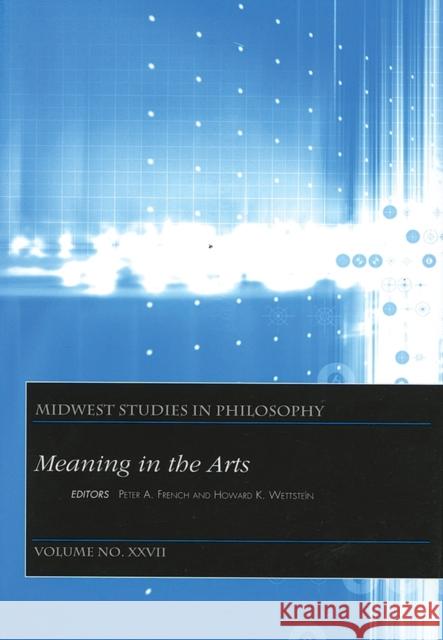 MIDWEST STUDIES IN PHILOSOPHY

Meaning in the Arts

EDITORS PETER A. FRENCH AND HOWARD K. WETTSTEIN

VOLUME NO. XXVII